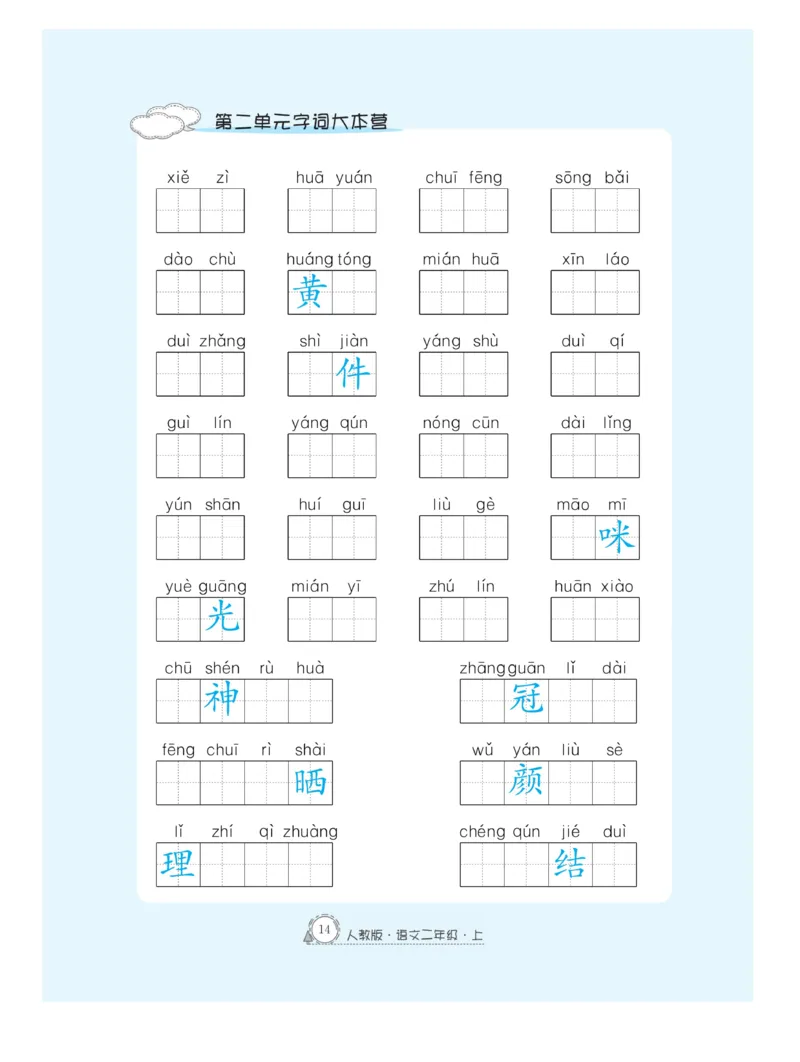 第二单元字词大本营

xiě zì
huā yuán
chuī fēng
sōng bǎi

dào chù
huáng tóng
黄
mián huā
xīn láo

duì zhǎng
shì jiàn
件
yáng shù
duì qí

guì lín
yáng qún
nóng cūn
dài lǐng

yún shān
huí guī
liù gè
māo mī
咪

yuè guāng
光
mián yī
zhú lín
huān xiào

chū shén rù huà
神
zhāng guān lǐ dài
冠

fēng chuī rì shài
晒
wǔ yán liù sè
颜

lǐ zhí qì zhuàng
理
chéng qún jié duì
结

14 人教版·语文二年级·上